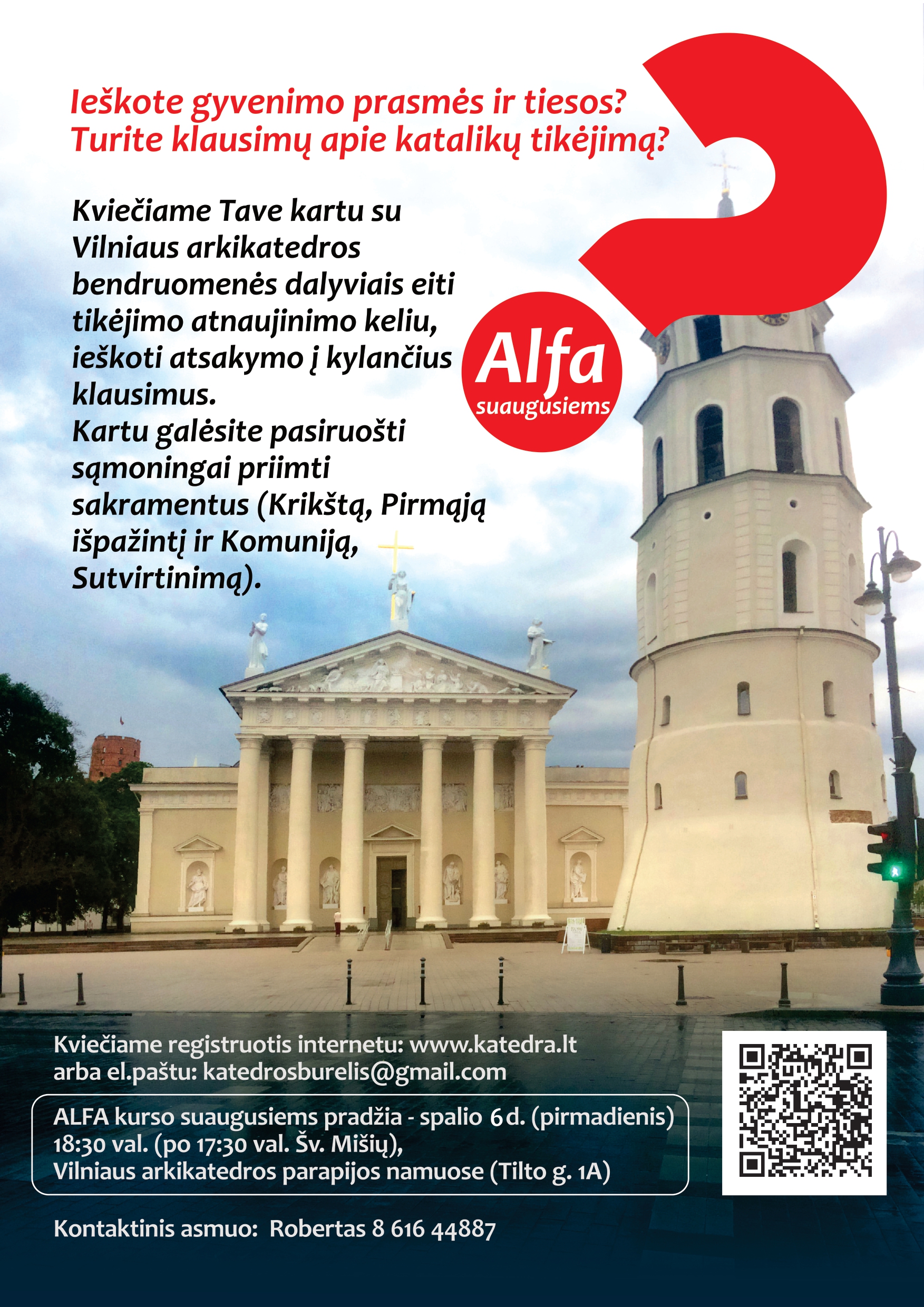 Ieškote gyvenimo prasmės ir tiesos?
Turite klausimų apie katalikų tikėjimą?

Kviečiame Tave kartu su Vilniaus arkikatedros bendruomenės dalyviais eiti tikėjimo atnaujinimo keliu, ieškoti atsakymo į kylančius klausimus.
Kartu galėsite pasiruošti sąmoningai priimti sakramentus (Krikštą, Pirmąją išpažintį ir Komuniją, Sutvirtinimą).

Alfa
suaugusiems

Kviečiame registruotis internetu: www.katedra.lt
arba el.paštu: katedrosburelis@gmail.com

ALFA kurso suaugusiems pradžia - spalio 6 d. (pirmadienis)
18:30 val. (po 17:30 val. Šv. Mišių),
Vilniaus arkikatedros parapijos namuose (Tilto g. 1A)

Kontaktinis asmuo: Robertas 8 616 44887